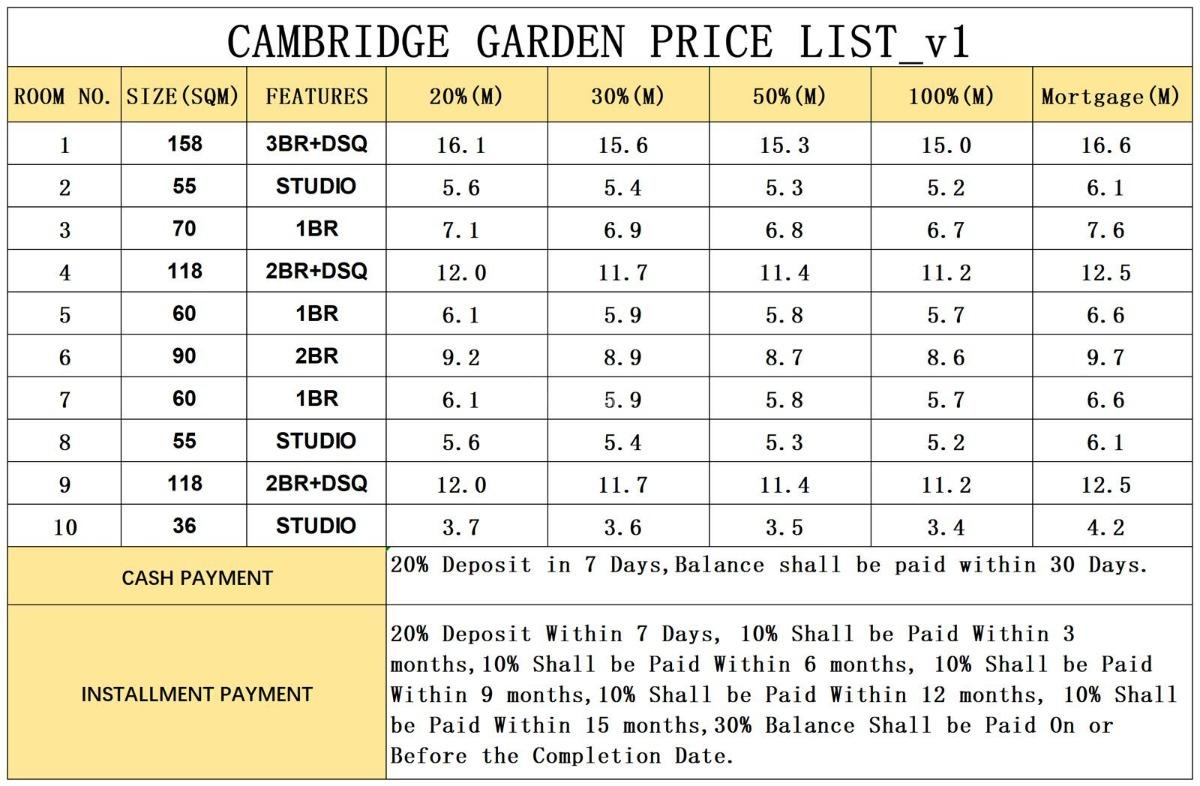 CAMBRIDGE GARDEN PRICE LIST_v1

| ROOM NO. | SIZE(SQM) | FEATURES | 20%(M) | 30%(M) | 50%(M) | 100%(M) | Mortgage(M) |
|---|---|---|---|---|---|---|---|
| 1 | 158 | 3BR+DSQ | 16.1 | 15.6 | 15.3 | 15.0 | 16.6 |
| 2 | 55 | STUDIO | 5.6 | 5.4 | 5.3 | 5.2 | 6.1 |
| 3 | 70 | 1BR | 7.1 | 6.9 | 6.8 | 6.7 | 7.6 |
| 4 | 118 | 2BR+DSQ | 12.0 | 11.7 | 11.4 | 11.2 | 12.5 |
| 5 | 60 | 1BR | 6.1 | 5.9 | 5.8 | 5.7 | 6.6 |
| 6 | 90 | 2BR | 9.2 | 8.9 | 8.7 | 8.6 | 9.7 |
| 7 | 60 | 1BR | 6.1 | 5.9 | 5.8 | 5.7 | 6.6 |
| 8 | 55 | STUDIO | 5.6 | 5.4 | 5.3 | 5.2 | 6.1 |
| 9 | 118 | 2BR+DSQ | 12.0 | 11.7 | 11.4 | 11.2 | 12.5 |
| 10 | 36 | STUDIO | 3.7 | 3.6 | 3.5 | 3.4 | 4.2 |

| CASH PAYMENT | 20% Deposit in 7 Days,Balance shall be paid within 30 Days. |
|---|---|
| INSTALLMENT PAYMENT | 20% Deposit Within 7 Days, 10% Shall be Paid Within 3 months,10% Shall be Paid Within 6 months, 10% Shall be Paid Within 9 months,10% Shall be Paid Within 12 months, 10% Shall be Paid Within 15 months,30% Balance Shall be Paid On or Before the Completion Date. |